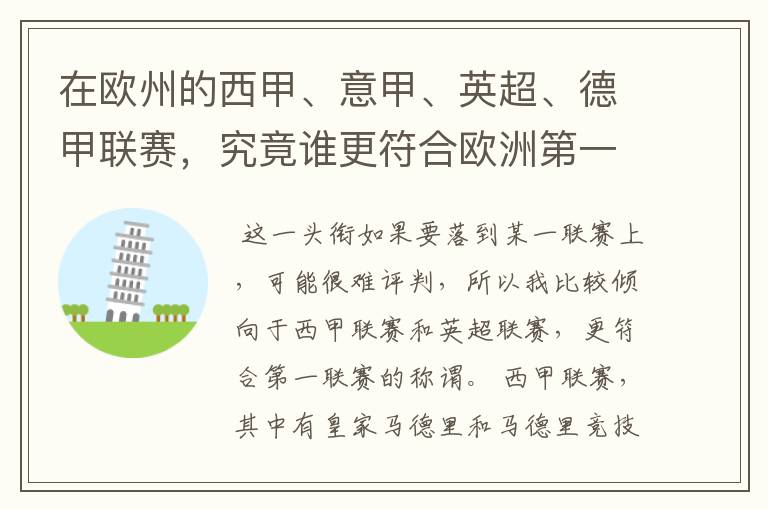 在欧州的西甲、意甲、英超、德甲联赛，究竟谁更符合欧洲第一

这一头衔如果要落到某一联赛上，可能很难评判，所以我比较倾向于西甲联赛和英超联赛，更符合第一联赛的称谓。西甲联赛，其中有皇家马德里和马德里竞技